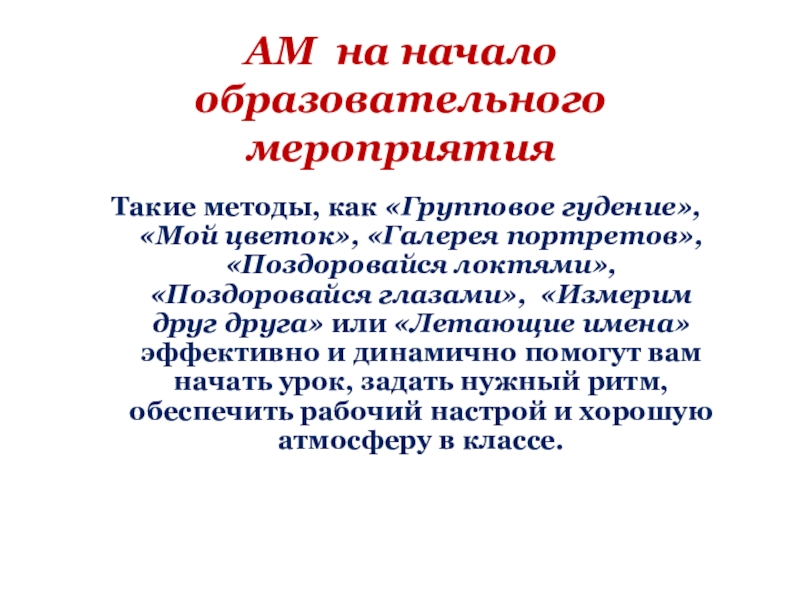 АМ на начало образовательного мероприятия

Такие методы, как «Групповое гудение», «Мой цветок», «Галерея портретов», «Поздоровайся локтями», «Поздоровайся глазами», «Измерим друг друга» или «Летающие имена» эффективно и динамично помогут вам начать урок, задать нужный ритм, обеспечить рабочий настрой и хорошую атмосферу в классе.